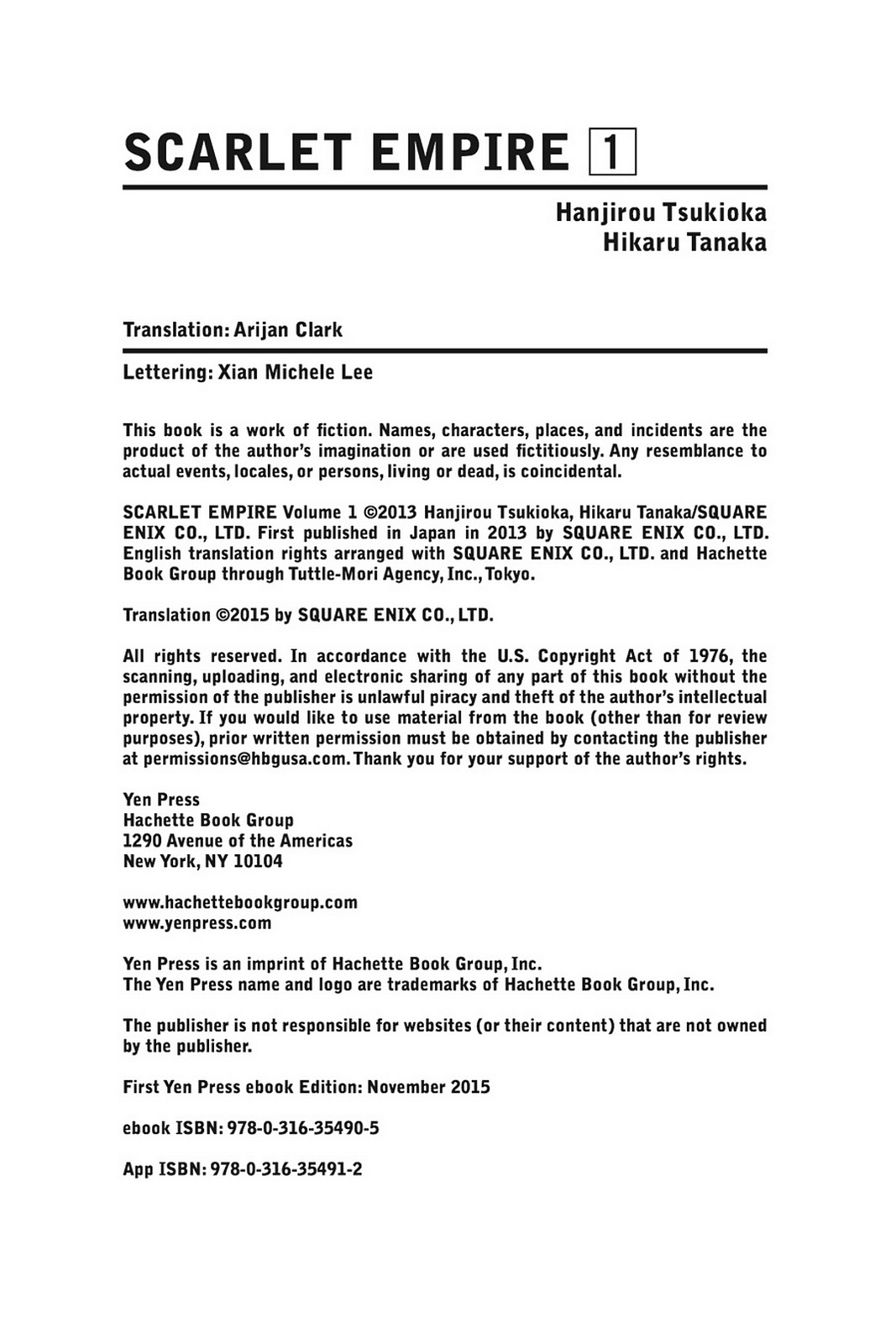 SCARLET EMPIRE 1

Hanjirou Tsukioka
Hikaru Tanaka

Translation: Arijan Clark

Lettering: Xian Michele Lee

This book is a work of fiction. Names, characters, places, and incidents are the product of the author's imagination or are used fictitiously. Any resemblance to actual events, locales, or persons, living or dead, is coincidental.

SCARLET EMPIRE Volume 1 ©2013 Hanjirou Tsukioka, Hikaru Tanaka/SQUARE ENIX CO., LTD. First published in Japan in 2013 by SQUARE ENIX CO., LTD. English translation rights arranged with SQUARE ENIX CO., LTD. and Hachette Book Group through Tuttle-Mori Agency, Inc., Tokyo.

Translation ©2015 by SQUARE ENIX CO., LTD.

All rights reserved. In accordance with the U.S. Copyright Act of 1976, the scanning, uploading, and electronic sharing of any part of this book without the permission of the publisher is unlawful piracy and theft of the author's intellectual property. If you would like to use material from the book (other than for review purposes), prior written permission must be obtained by contacting the publisher at permissions@hbgusa.com. Thank you for your support of the author's rights.

Yen Press
Hachette Book Group
1290 Avenue of the Americas
New York, NY 10104

www.hachettebookgroup.com
www.yenpress.com

Yen Press is an imprint of Hachette Book Group, Inc.
The Yen Press name and logo are trademarks of Hachette Book Group, Inc.

The publisher is not responsible for websites (or their content) that are not owned by the publisher.

First Yen Press ebook Edition: November 2015

ebook ISBN: 978-0-316-35490-5

App ISBN: 978-0-316-35491-2